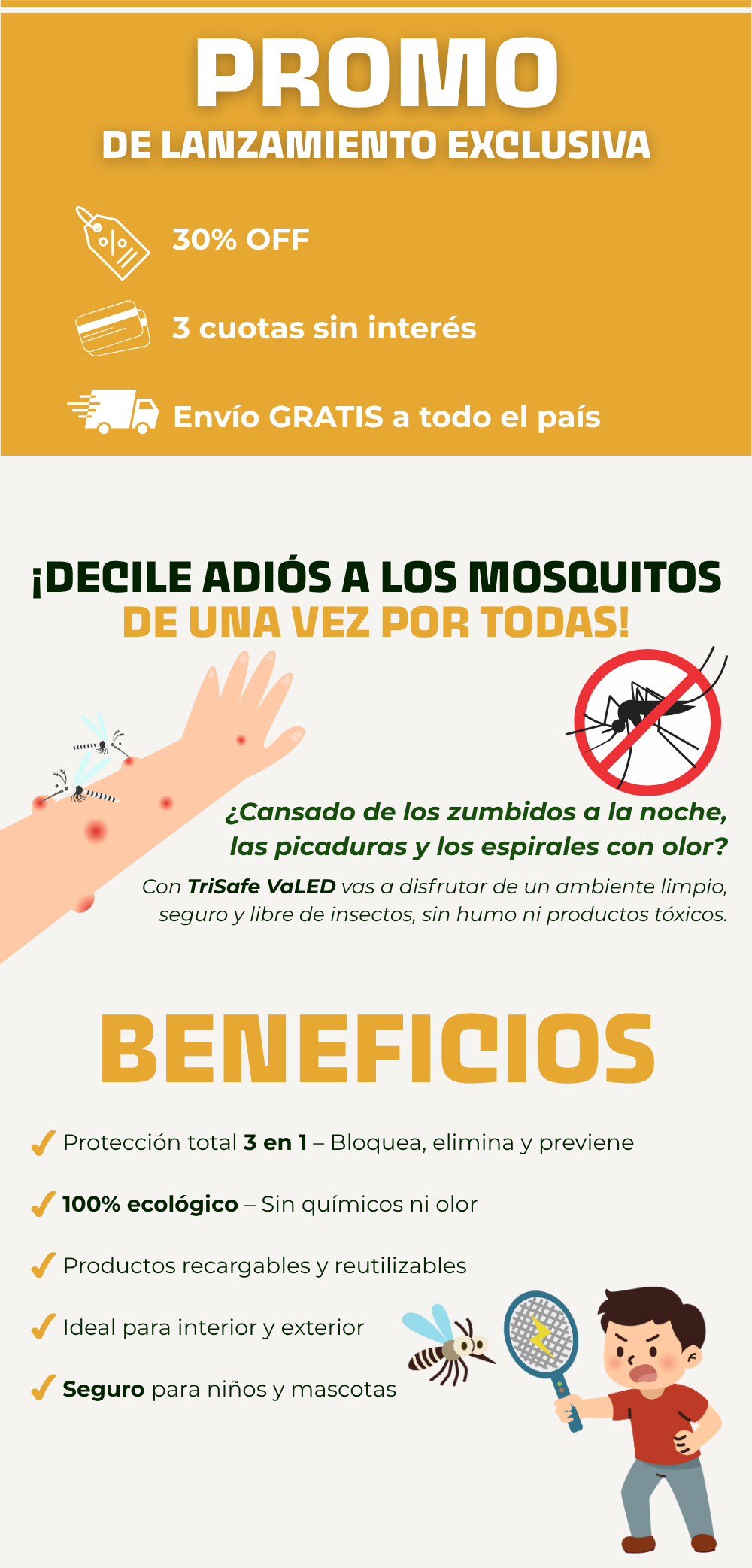 PROMO
DE LANZAMIENTO EXCLUSIVA

30% OFF

3 cuotas sin interés

Envío GRATIS a todo el país

¡DECILE ADIÓS A LOS MOSQUITOS
DE UNA VEZ POR TODAS!

¿Cansado de los zumbidos a la noche, las picaduras y los espirales con olor?

Con TriSafe VaLED vas a disfrutar de un ambiente limpio, seguro y libre de insectos, sin humo ni productos tóxicos.

BENEFICIOS

✓ Protección total 3 en 1 – Bloquea, elimina y previene

✓ 100% ecológico – Sin químicos ni olor

✓ Productos recargables y reutilizables

✓ Ideal para interior y exterior

✓ Seguro para niños y mascotas